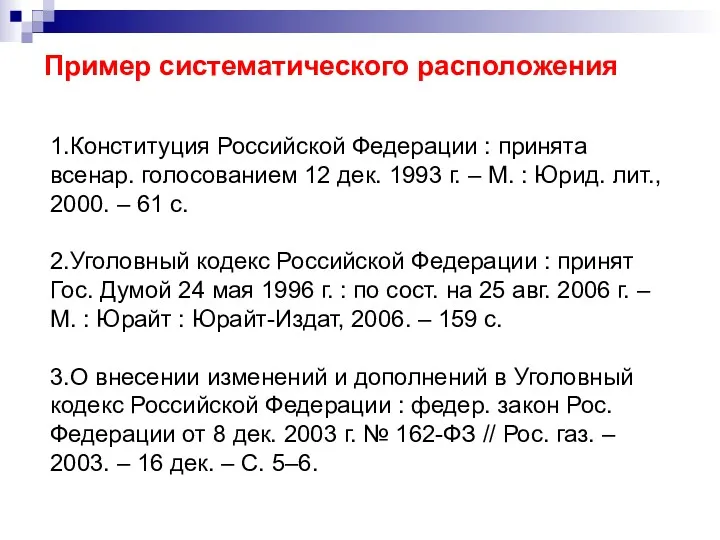 Пример систематического расположения

1.Конституция Российской Федерации : принята всенар. голосованием 12 дек. 1993 г. – М. : Юрид. лит., 2000. – 61 с.

2.Уголовный кодекс Российской Федерации : принят Гос. Думой 24 мая 1996 г. : по сост. на 25 авг. 2006 г. – М. : Юрайт : Юрайт-Издат, 2006. – 159 с.

3.О внесении изменений и дополнений в Уголовный кодекс Российской Федерации : федер. закон Рос. Федерации от 8 дек. 2003 г. № 162-ФЗ // Рос. газ. – 2003. – 16 дек. – С. 5–6.